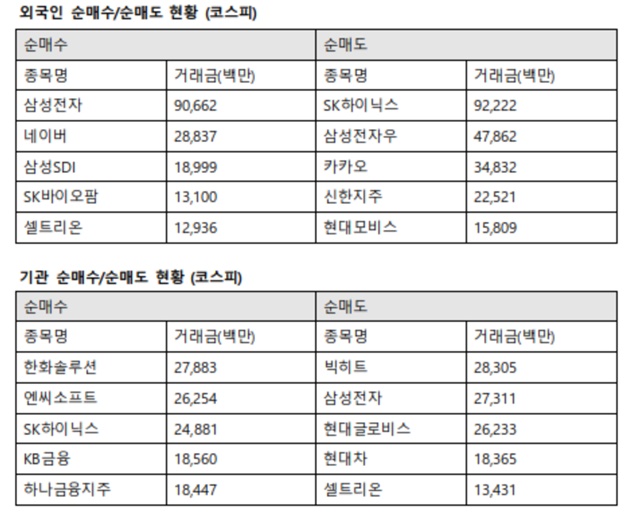 외국인 순매수/순매도 현황 (코스피)

| 순매수 | | 순매도 | |
|---|---|---|---|
| 종목명 | 거래금(백만) | 종목명 | 거래금(백만) |
| 삼성전자 | 90,662 | SK하이닉스 | 92,222 |
| 네이버 | 28,837 | 삼성전자우 | 47,862 |
| 삼성SDI | 18,999 | 카카오 | 34,832 |
| SK바이오팜 | 13,100 | 신한지주 | 22,521 |
| 셀트리온 | 12,936 | 현대모비스 | 15,809 |

기관 순매수/순매도 현황 (코스피)

| 순매수 | | 순매도 | |
|---|---|---|---|
| 종목명 | 거래금(백만) | 종목명 | 거래금(백만) |
| 한화솔루션 | 27,883 | 빅히트 | 28,305 |
| 엔씨소프트 | 26,254 | 삼성전자 | 27,311 |
| SK하이닉스 | 24,881 | 현대글로비스 | 26,233 |
| KB금융 | 18,560 | 현대차 | 18,365 |
| 하나금융지주 | 18,447 | 셀트리온 | 13,431 |